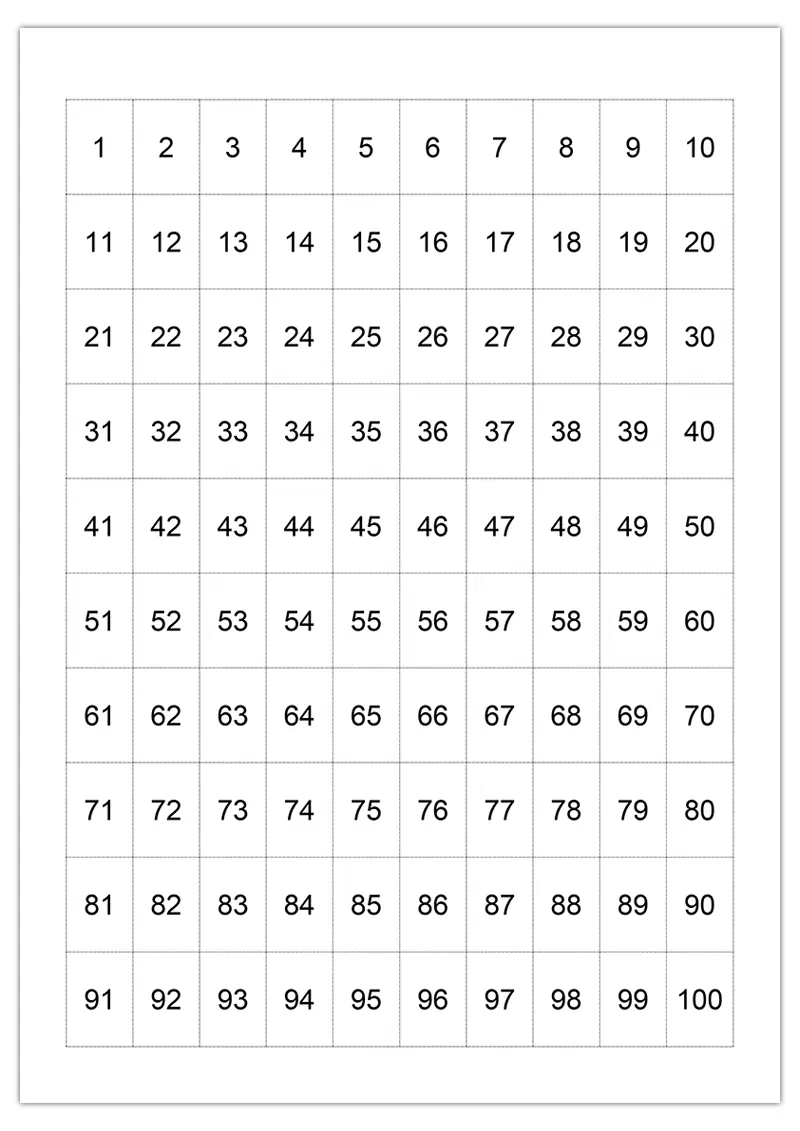 | 1 | 2 | 3 | 4 | 5 | 6 | 7 | 8 | 9 | 10 |
|---|---|---|---|---|---|---|---|---|---|
| 11 | 12 | 13 | 14 | 15 | 16 | 17 | 18 | 19 | 20 |
| 21 | 22 | 23 | 24 | 25 | 26 | 27 | 28 | 29 | 30 |
| 31 | 32 | 33 | 34 | 35 | 36 | 37 | 38 | 39 | 40 |
| 41 | 42 | 43 | 44 | 45 | 46 | 47 | 48 | 49 | 50 |
| 51 | 52 | 53 | 54 | 55 | 56 | 57 | 58 | 59 | 60 |
| 61 | 62 | 63 | 64 | 65 | 66 | 67 | 68 | 69 | 70 |
| 71 | 72 | 73 | 74 | 75 | 76 | 77 | 78 | 79 | 80 |
| 81 | 82 | 83 | 84 | 85 | 86 | 87 | 88 | 89 | 90 |
| 91 | 92 | 93 | 94 | 95 | 96 | 97 | 98 | 99 | 100 |